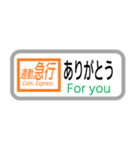 通勤急行
Com. Express
ありがとう
For you